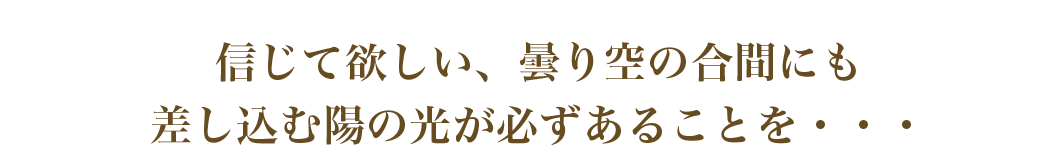 信じて欲しい、曇り空の合間にも
差し込む陽の光が必ずあることを・・・